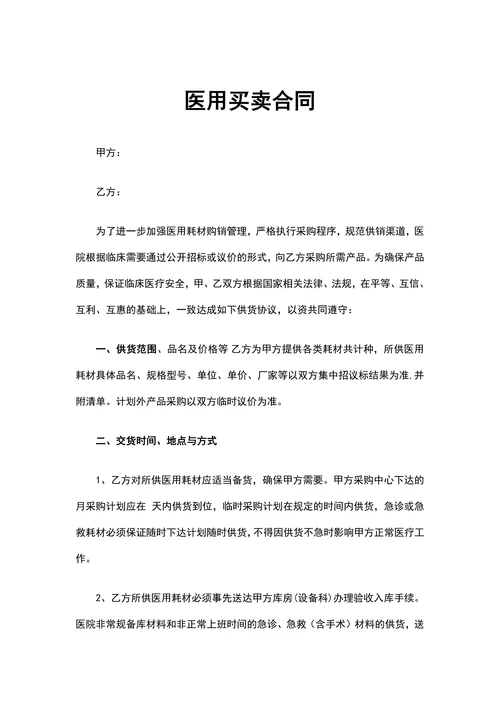 医用买卖合同

甲方：

乙方：

为了进一步加强医用耗材购销管理，严格执行采购程序，规范供销渠道，医院根据临床需要通过公开招标或议价的形式，向乙方采购所需产品。为确保产品质量，保证临床医疗安全，甲、乙双方根据国家相关法律、法规，在平等、互信、互利、互惠的基础上，一致达成如下供货协议，以资共同遵守：

一、供货范围、品名及价格等 乙方为甲方提供各类耗材共计种，所供医用耗材具体品名、规格型号、单位、单价、厂家等以双方集中招议标结果为准.并附清单。计划外产品采购以双方临时议价为准。

二、交货时间、地点与方式

1、乙方对所供医用耗材应适当备货，确保甲方需要。甲方采购中心下达的月采购计划应在 天内供货到位，临时采购计划在规定的时间内供货，急诊或急救耗材必须保证随时下达计划随时供货，不得因供货不急时影响甲方正常医疗工作。

2、乙方所供医用耗材必须事先送达甲方库房（设备科）办理验收入库手续。医院非常规备库材料和非正常上班时间的急诊、急救（含手术）材料的供货，送